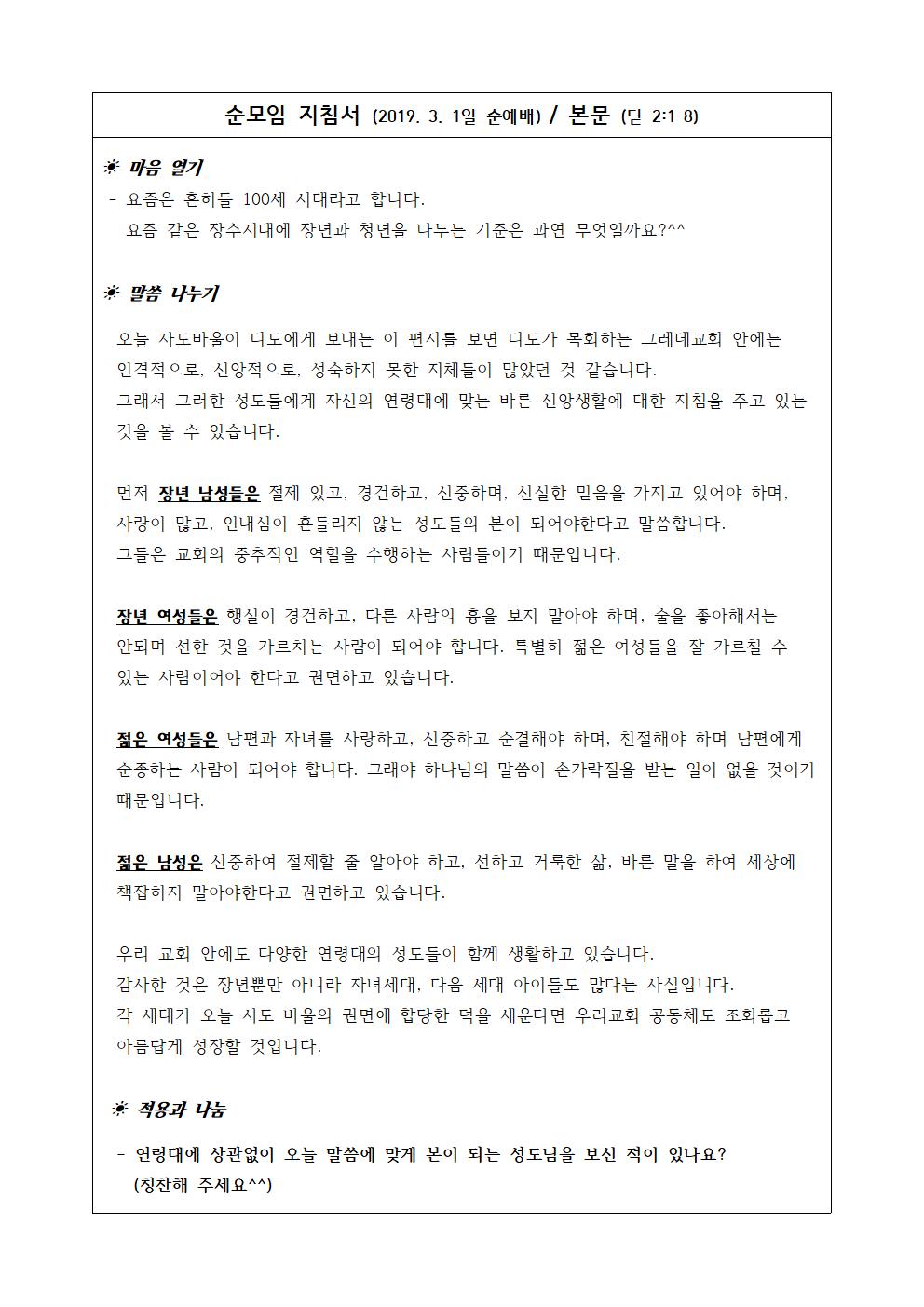 순모임 지침서 (2019. 3. 1일 순예배) / 본문 (딛 2:1-8)

☀ 마음 열기

- 요즘은 흔히들 100세 시대라고 합니다.
요즘 같은 장수시대에 장년과 청년을 나누는 기준은 과연 무엇일까요?^^

☀ 말씀 나누기

오늘 사도바울이 디도에게 보내는 이 편지를 보면 디도가 목회하는 그레데교회 안에는 인격적으로, 신앙적으로, 성숙하지 못한 지체들이 많았던 것 같습니다.
그래서 그러한 성도들에게 자신의 연령대에 맞는 바른 신앙생활에 대한 지침을 주고 있는 것을 볼 수 있습니다.

먼저 장년 남성들은 절제 있고, 경건하고, 신중하며, 신실한 믿음을 가지고 있어야 하며, 사랑이 많고, 인내심이 흔들리지 않는 성도들의 본이 되어야한다고 말씀합니다.
그들은 교회의 중추적인 역할을 수행하는 사람들이기 때문입니다.

장년 여성들은 행실이 경건하고, 다른 사람의 흉을 보지 말아야 하며, 술을 좋아해서는 안되며 선한 것을 가르치는 사람이 되어야 합니다. 특별히 젊은 여성들을 잘 가르칠 수 있는 사람이어야 한다고 권면하고 있습니다.

젊은 여성들은 남편과 자녀를 사랑하고, 신중하고 순결해야 하며, 친절해야 하며 남편에게 순종하는 사람이 되어야 합니다. 그래야 하나님의 말씀이 손가락질을 받는 일이 없을 것이기 때문입니다.

젊은 남성은 신중하여 절제할 줄 알아야 하고, 선하고 거룩한 삶, 바른 말을 하여 세상에 책잡히지 말아야한다고 권면하고 있습니다.

우리 교회 안에도 다양한 연령대의 성도들이 함께 생활하고 있습니다.
감사한 것은 장년뿐만 아니라 자녀세대, 다음 세대 아이들도 많다는 사실입니다.
각 세대가 오늘 사도 바울의 권면에 합당한 덕을 세운다면 우리교회 공동체도 조화롭고 아름답게 성장할 것입니다.

☀ 적용과 나눔

- 연령대에 상관없이 오늘 말씀에 맞게 본이 되는 성도님을 보신 적이 있나요?
(칭찬해 주세요^^)